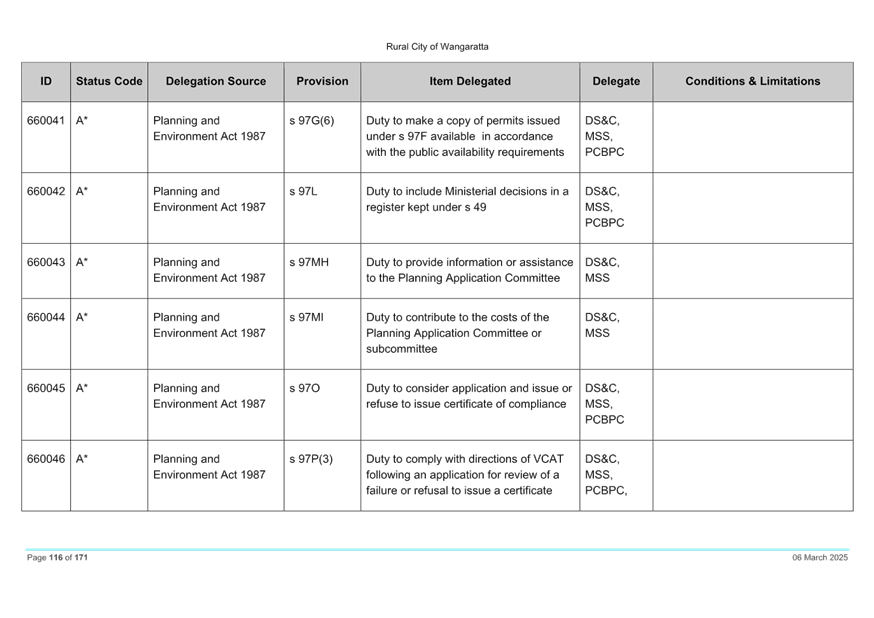 Rural City of Wangaratta

| ID | Status Code | Delegation Source | Provision | Item Delegated | Delegate | Conditions & Limitations |
|---|---|---|---|---|---|---|
| 660041 | A* | Planning and Environment Act 1987 | s 97G(6) | Duty to make a copy of permits issued under s 97F available in accordance with the public availability requirements | DS&C, MSS, PCBPC | |
| 660042 | A* | Planning and Environment Act 1987 | s 97L | Duty to include Ministerial decisions in a register kept under s 49 | DS&C, MSS, PCBPC | |
| 660043 | A* | Planning and Environment Act 1987 | s 97MH | Duty to provide information or assistance to the Planning Application Committee | DS&C, MSS | |
| 660044 | A* | Planning and Environment Act 1987 | s 97MI | Duty to contribute to the costs of the Planning Application Committee or subcommittee | DS&C, MSS | |
| 660045 | A* | Planning and Environment Act 1987 | s 97O | Duty to consider application and issue or refuse to issue certificate of compliance | DS&C, MSS, PCBPC | |
| 660046 | A* | Planning and Environment Act 1987 | s 97P(3) | Duty to comply with directions of VCAT following an application for review of a failure or refusal to issue a certificate | DS&C, MSS, PCBPC, | |

Page 116 of 171

06 March 2025